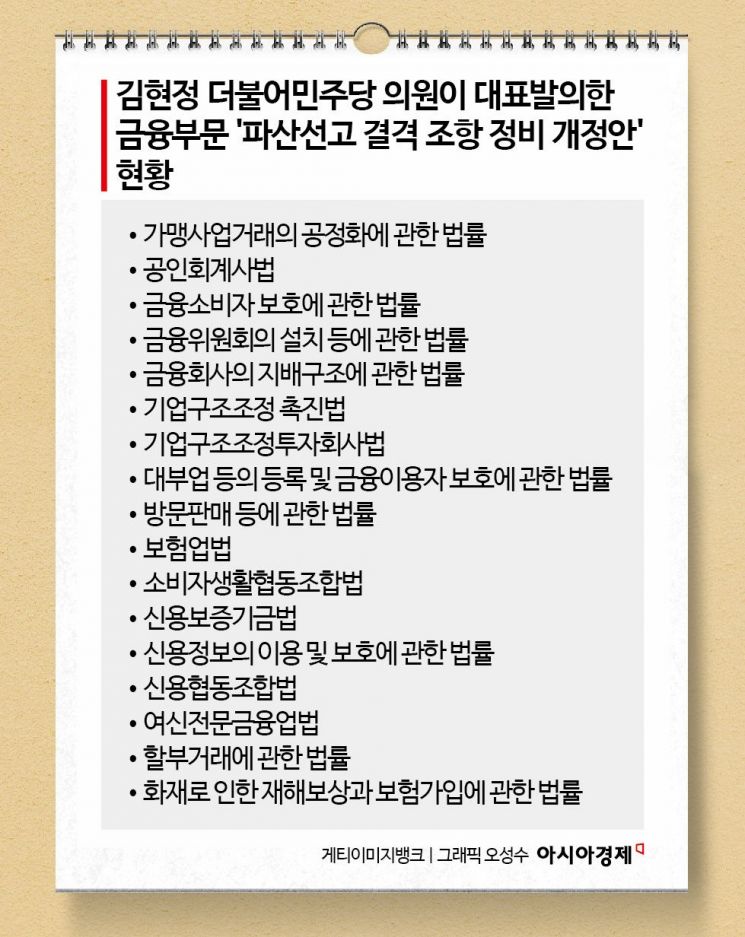 김현정 더불어민주당 의원이 대표발의한 금융부문 '파산선고 결격 조항 정비 개정안' 현황

• 가맹사업거래의 공정화에 관한 법률
• 공인회계사법
• 금융소비자 보호에 관한 법률
• 금융위원회의 설치 등에 관한 법률
• 금융회사의 지배구조에 관한 법률
• 기업구조조정 촉진법
• 기업구조조정투자회사법
• 대부업 등의 등록 및 금융이용자 보호에 관한 법률
• 방문판매 등에 관한 법률
• 보험업법
• 소비자생활협동조합법
• 신용보증기금법
• 신용정보의 이용 및 보호에 관한 법률
• 신용협동조합법
• 여신전문금융업법
• 할부거래에 관한 법률
• 화재로 인한 재해보상과 보험가입에 관한 법률

게티이미지뱅크 | 그래픽 오성수 아시아경제